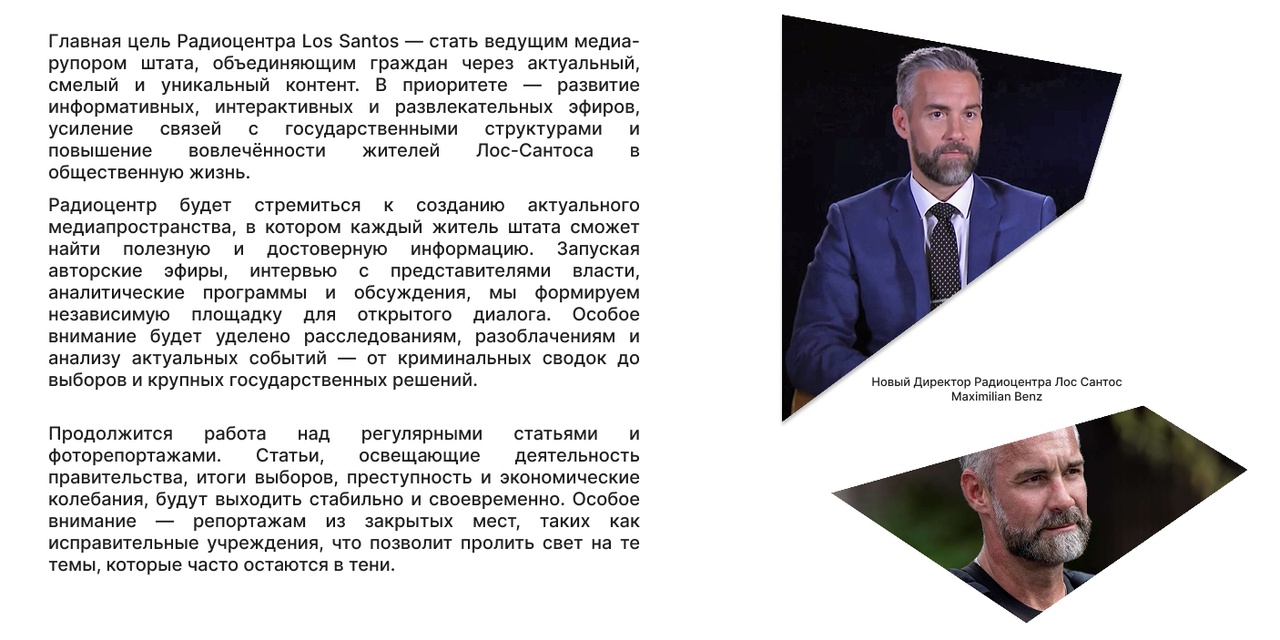 Главная цель Радиоцентра Los Santos — стать ведущим медиарупором штата, объединяющим граждан через актуальный, смелый и уникальный контент. В приоритете — развитие информативных, интерактивных и развлекательных эфиров, усиление связей с государственными структурами и повышение вовлечённости жителей Лос-Сантоса в общественную жизнь.

Радиоцентр будет стремиться к созданию актуального медиапространства, в котором каждый житель штата сможет найти полезную и достоверную информацию. Запуская авторские эфиры, интервью с представителями власти, аналитические программы и обсуждения, мы формируем независимую площадку для открытого диалога. Особое внимание будет уделено расследованиям, разоблачениям и анализу актуальных событий — от криминальных сводок до выборов и крупных государственных решений.

Продолжится работа над регулярными статьями и фоторепортажами. Статьи, освещающие деятельность правительства, итоги выборов, преступность и экономические колебания, будут выходить стабильно и своевременно. Особое внимание — репортажам из закрытых мест, таких как исправительные учреждения, что позволит пролить свет на те темы, которые часто остаются в тени.

Новый Директор Радиоцентра Лос Сантос
Maximilian Benz